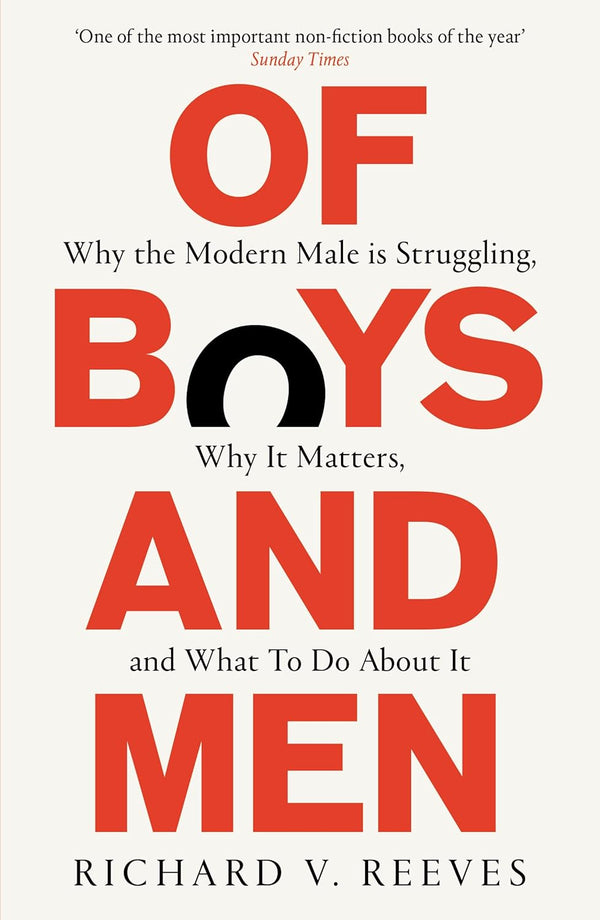 'One of the most important non-fiction books of the year'
Sunday Times

OF

Why the Modern Male is Struggling,

BOYS

Why It Matters,

AND

and What To Do About It

MEN

RICHARD V. REEVES